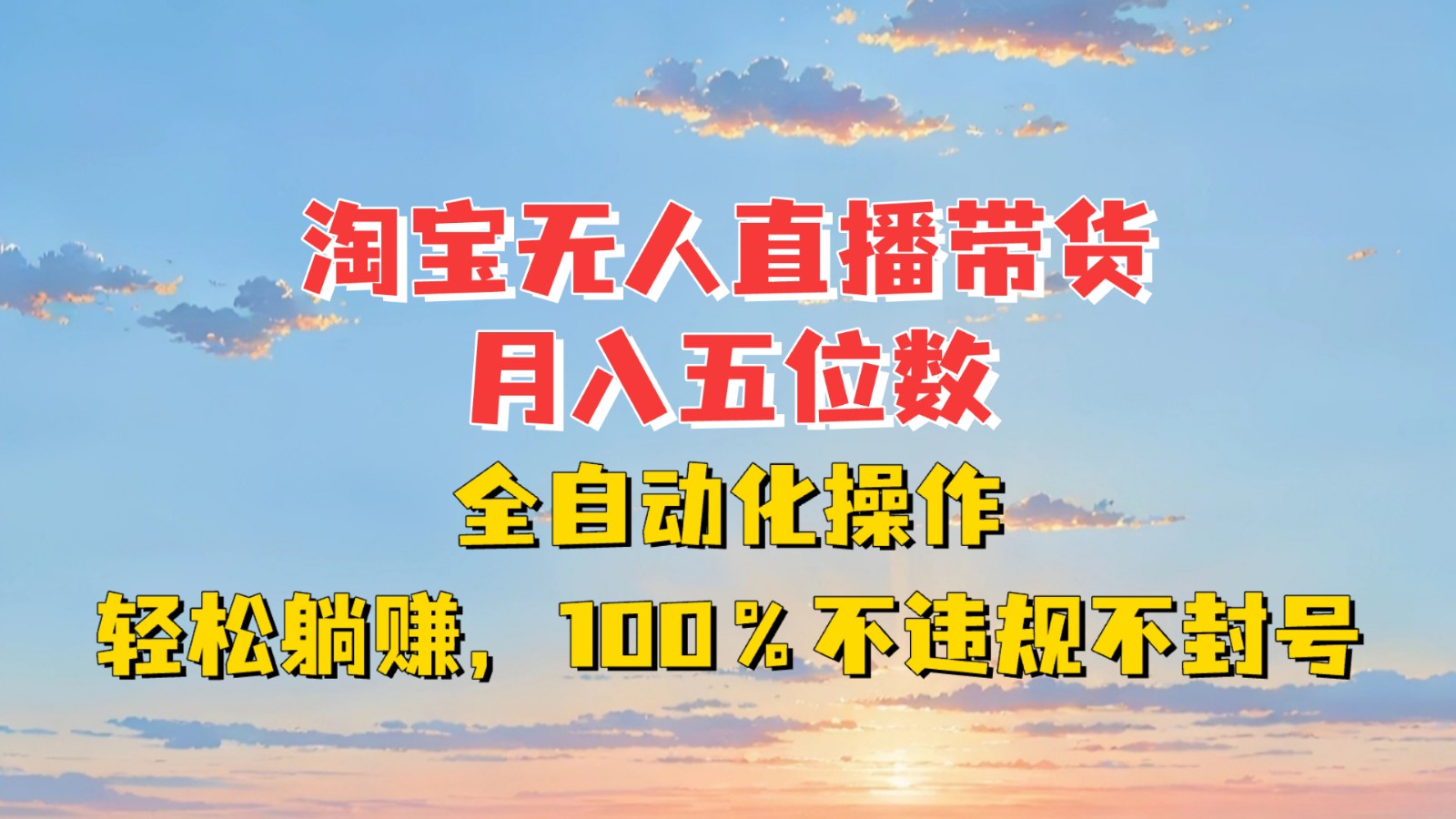 淘宝无人直播带货
月入五位数
全自动化操作
轻松躺赚，100％不违规不封号